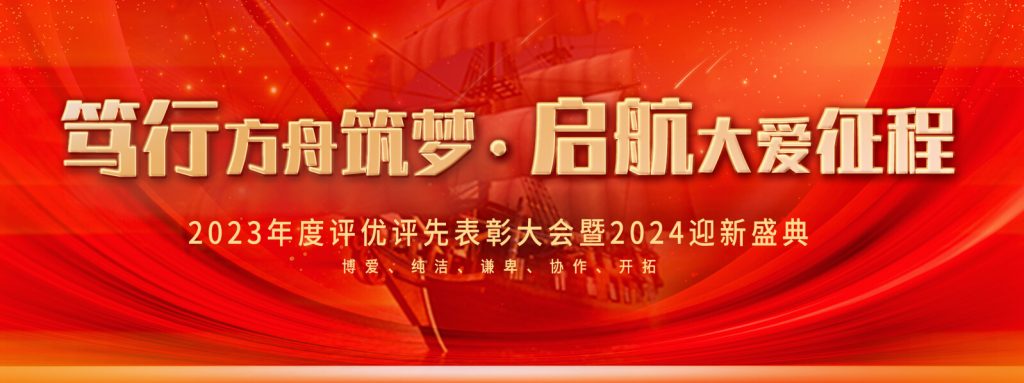 笃行方舟筑梦·启航大爱征程

2023年度评优评先表彰大会暨2024迎新盛典

博爱、纯洁、谦卑、协作、开拓